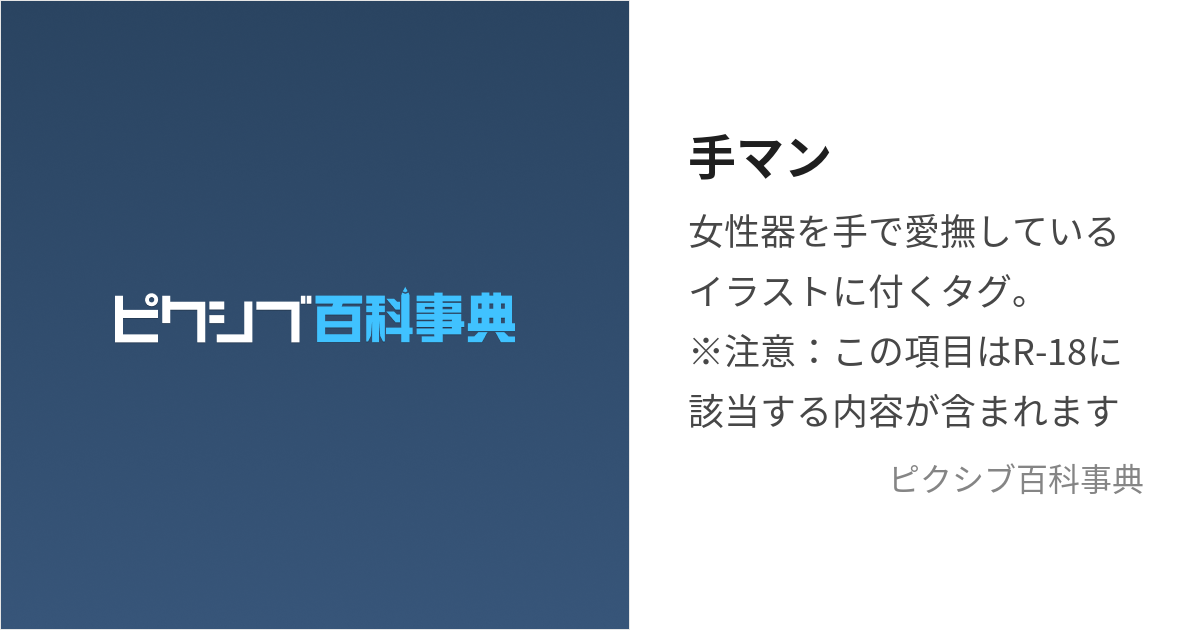 ピクシブ百科事典

手マン

女性器を手で愛撫しているイラストに付くタグ。※注意：この項目はR-18に該当する内容が含まれます

ピクシブ百科事典